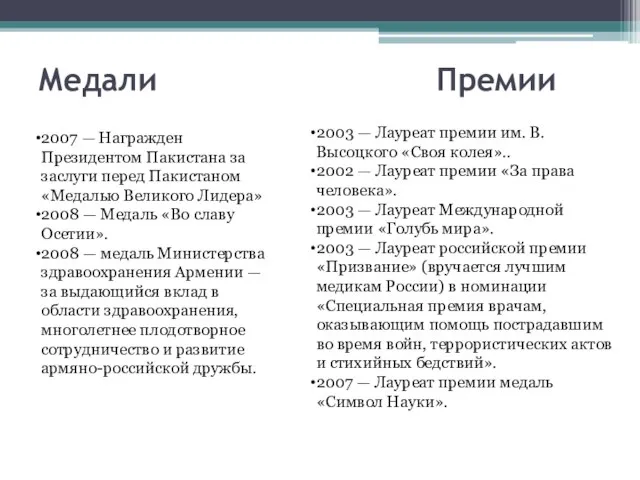 Медали

•2007 — Награжден Президентом Пакистана за заслуги перед Пакистаном «Медалью Великого Лидера»
•2008 — Медаль «Во славу Осетии».
•2008 — медаль Министерства здравоохранения Армении — за выдающийся вклад в области здравоохранения, многолетнее плодотворное сотрудничество и развитие армяно-российской дружбы.

Премии

•2003 — Лауреат премии им. В. Высоцкого «Своя колея»..
•2002 — Лауреат премии «За права человека».
•2003 — Лауреат Международной премии «Голубь мира».
•2003 — Лауреат российской премии «Призвание» (вручается лучшим медикам России) в номинации «Специальная премия врачам, оказывающим помощь пострадавшим во время войн, террористических актов и стихийных бедствий».
•2007 — Лауреат премии медаль «Символ Науки».